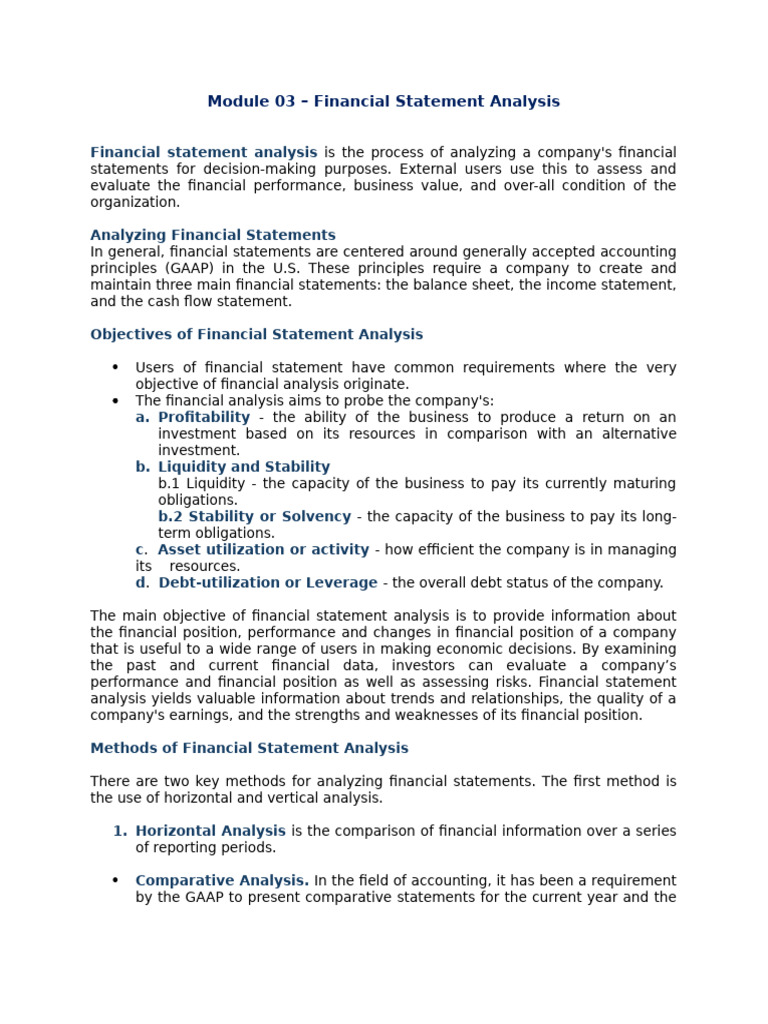 Module 03 – Financial Statement Analysis

Financial statement analysis is the process of analyzing a company's financial statements for decision-making purposes. External users use this to assess and evaluate the financial performance, business value, and over-all condition of the organization.

Analyzing Financial Statements
In general, financial statements are centered around generally accepted accounting principles (GAAP) in the U.S. These principles require a company to create and maintain three main financial statements: the balance sheet, the income statement, and the cash flow statement.

Objectives of Financial Statement Analysis

• Users of financial statement have common requirements where the very objective of financial analysis originate.
• The financial analysis aims to probe the company's:
a. Profitability - the ability of the business to produce a return on an investment based on its resources in comparison with an alternative investment.
b. Liquidity and Stability
b.1 Liquidity - the capacity of the business to pay its currently maturing obligations.
b.2 Stability or Solvency - the capacity of the business to pay its long-term obligations.
c. Asset utilization or activity - how efficient the company is in managing its resources.
d. Debt-utilization or Leverage - the overall debt status of the company.

The main objective of financial statement analysis is to provide information about the financial position, performance and changes in financial position of a company that is useful to a wide range of users in making economic decisions. By examining the past and current financial data, investors can evaluate a company's performance and financial position as well as assessing risks. Financial statement analysis yields valuable information about trends and relationships, the quality of a company's earnings, and the strengths and weaknesses of its financial position.

Methods of Financial Statement Analysis

There are two key methods for analyzing financial statements. The first method is the use of horizontal and vertical analysis.

1. Horizontal Analysis is the comparison of financial information over a series of reporting periods.

• Comparative Analysis. In the field of accounting, it has been a requirement by the GAAP to present comparative statements for the current year and the